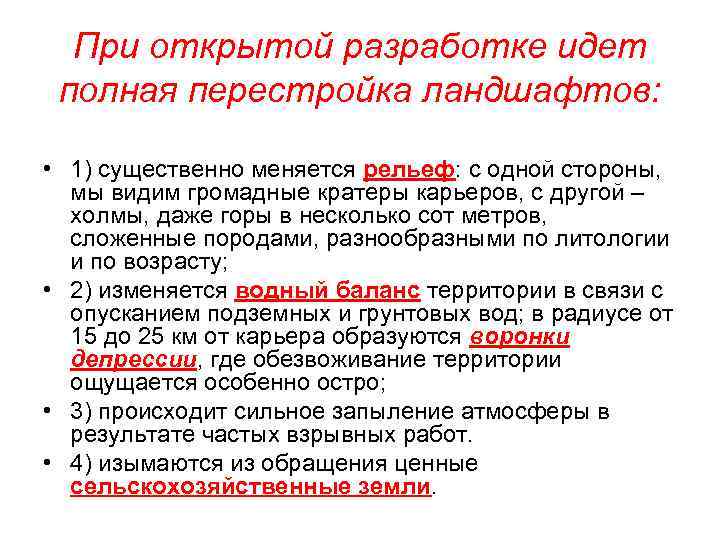 При открытой разработке идет полная перестройка ландшафтов:

• 1) существенно меняется рельеф: с одной стороны, мы видим громадные кратеры карьеров, с другой – холмы, даже горы в несколько сот метров, сложенные породами, разнообразными по литологии и по возрасту;

• 2) изменяется водный баланс территории в связи с опусканием подземных и грунтовых вод; в радиусе от 15 до 25 км от карьера образуются воронки депрессии, где обезвоживание территории ощущается особенно остро;

• 3) происходит сильное запыление атмосферы в результате частых взрывных работ.

• 4) изымаются из обращения ценные сельскохозяйственные земли.